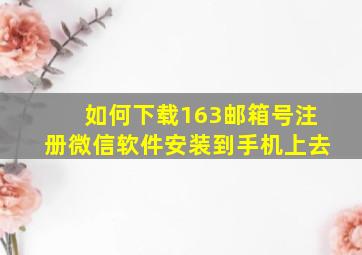 如何下载163邮箱号注册微信软件安装到手机上去